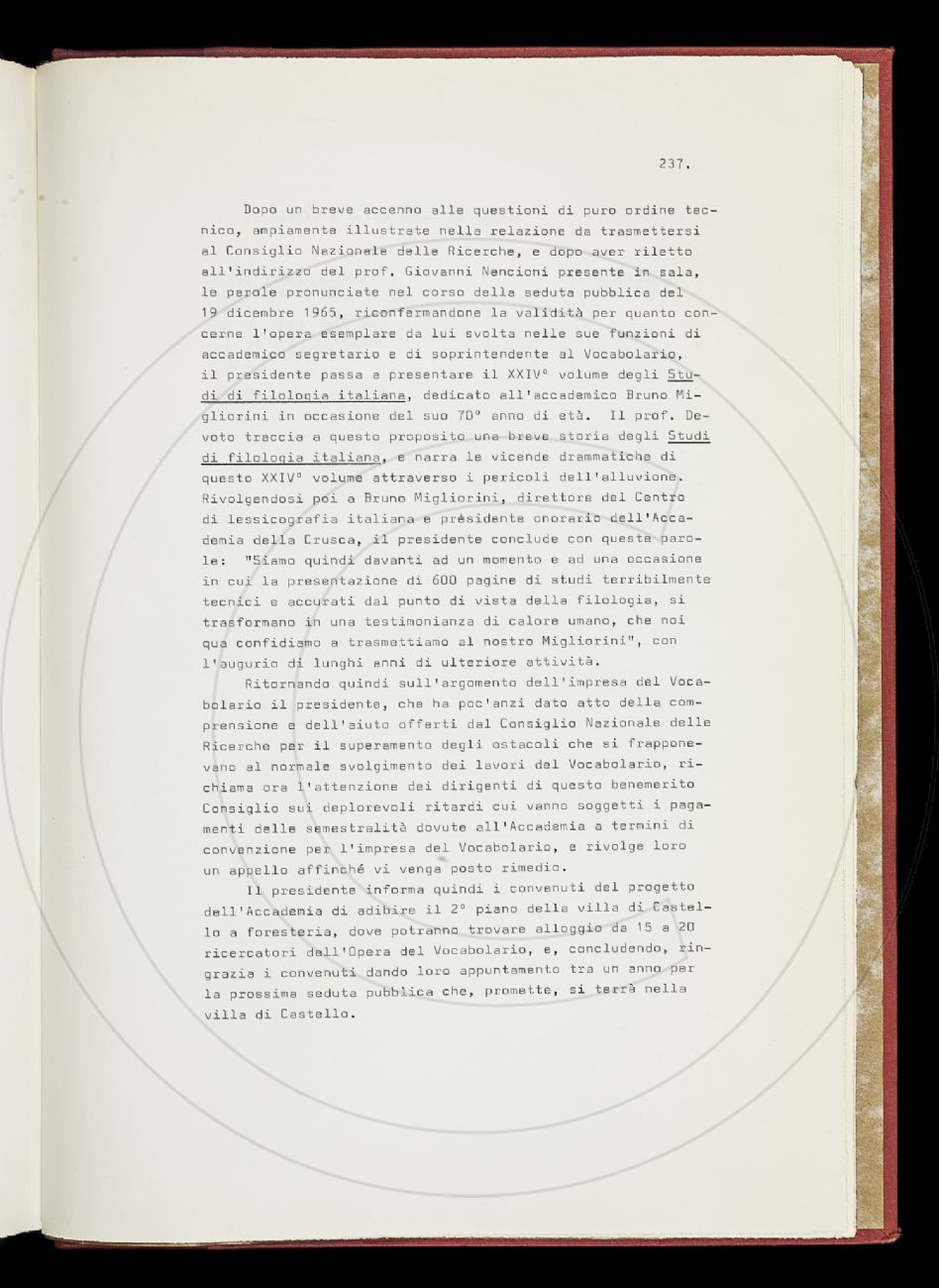 237.

Dopo un breve accenno alle questioni di puro ordine tecnico, ampiamente illustrate nella relazione da trasmettersi al Consiglio Nazionale delle Ricerche, e dopo aver riletto all'indirizzo del prof. Giovanni Nencioni presente in sala, le parole pronunciate nel corso della seduta pubblica del 19 dicembre 1965, riconfermandone la validità per quanto concerne l'opera esemplare da lui svolta nelle sue funzioni di accademico segretario e di soprintendente al Vocabolario, il presidente passa a presentare il XXIV° volume degli Studi di filologia italiana, dedicato all'accademico Bruno Migliorini in occasione del suo 70° anno di età. Il prof. Devoto traccia a questo proposito una breve storia degli Studi di filologia italiana, e narra le vicende drammatiche di questo XXIV° volume attraverso i pericoli dell'alluvione. Rivolgendosi poi a Bruno Migliorini, direttore del Centro di lessicografia italiana e presidente onorario dell'Accademia della Crusca, il presidente conclude con queste parole: "Siamo quindi davanti ad un momento e ad una occasione in cui la presentazione di 600 pagine di studi terribilmente tecnici e accurati dal punto di vista della filologia, si trasformano in una testimonianza di calore umano, che noi qua confidiamo a trasmettiamo al nostro Migliorini", con l'augurio di lunghi anni di ulteriore attività.

Ritornando quindi sull'argomento dell'impresa del Vocabolario il presidente, che ha poc'anzi dato atto della comprensione e dell'aiuto offerti dal Consiglio Nazionale delle Ricerche per il superamento degli ostacoli che si frapponevano al normale svolgimento dei lavori del Vocabolario, richiama ora l'attenzione dei dirigenti di questo benemerito Consiglio sui deplorevoli ritardi cui vanno soggetti i pagamenti delle semestralità dovute all'Accademia a termini di convenzione per l'impresa del Vocabolario, e rivolge loro un appello affinché vi venga posto rimedio.

Il presidente informa quindi i convenuti del progetto dell'Accademia di adibire il 2° piano della villa di Castello a foresteria, dove potranno trovare alloggio da 15 a 20 ricercatori dell'Opera del Vocabolario, e, concludendo, ringrazia i convenuti dando loro appuntamento tra un anno per la prossima seduta pubblica che, promette, si terrà nella villa di Castello.